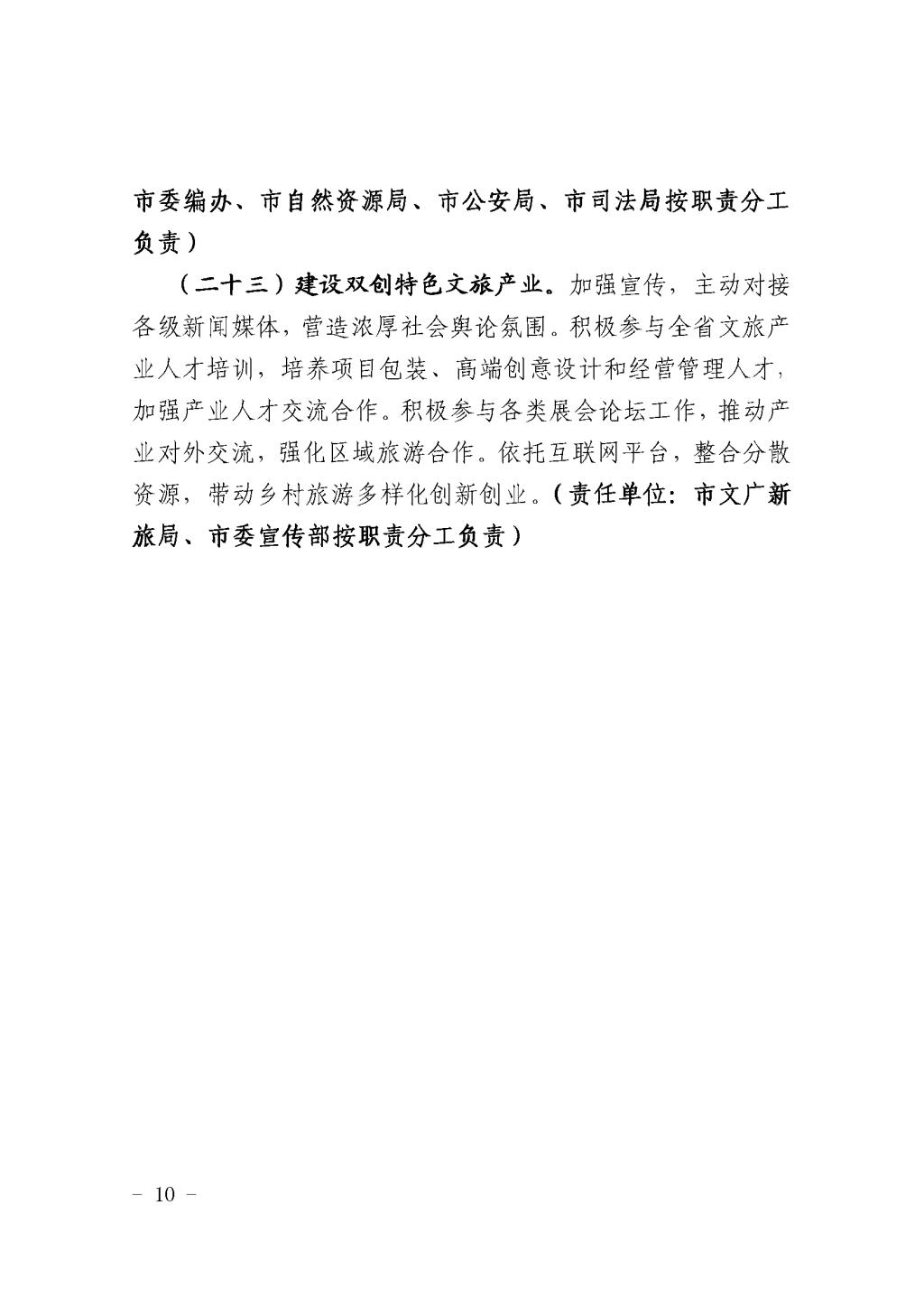 市委编办、市自然资源局、市公安局、市司法局按职责分工负责）

（二十三）建设双创特色文旅产业。加强宣传，主动对接各级新闻媒体，营造浓厚社会舆论氛围。积极参与全省文旅产业人才培训，培养项目包装、高端创意设计和经营管理人才，加强产业人才交流合作。积极参与各类展会论坛工作，推动产业对外交流，强化区域旅游合作。依托互联网平台，整合分散资源，带动乡村旅游多样化创新创业。（责任单位：市文广新旅局、市委宣传部按职责分工负责）

－ 10 －